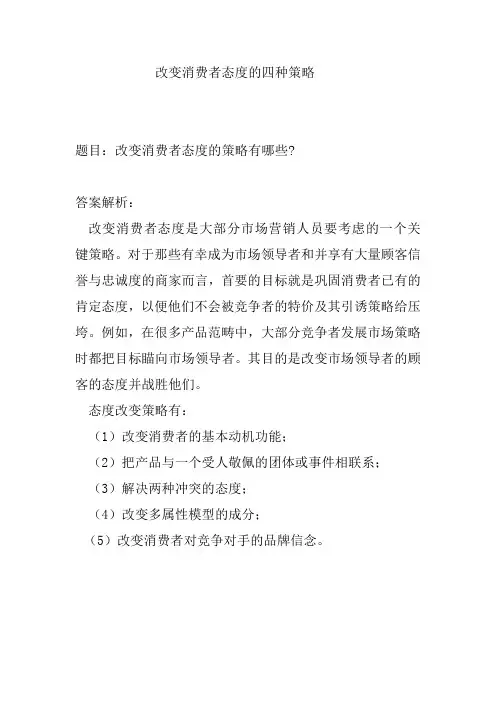 改变消费者态度的四种策略

题目：改变消费者态度的策略有哪些?

答案解析：

改变消费者态度是大部分市场营销人员要考虑的一个关键策略。对于那些有幸成为市场领导者和并享有大量顾客信誉与忠诚度的商家而言，首要的目标就是巩固消费者已有的肯定态度，以便他们不会被竞争者的特价及其引诱策略给压垮。例如，在很多产品范畴中，大部分竞争者发展市场策略时都把目标瞄向市场领导者。其目的是改变市场领导者的顾客的态度并战胜他们。

态度改变策略有：

（1）改变消费者的基本动机功能；

（2）把产品与一个受人敬佩的团体或事件相联系；

（3）解决两种冲突的态度；

（4）改变多属性模型的成分；

（5）改变消费者对竞争对手的品牌信念。